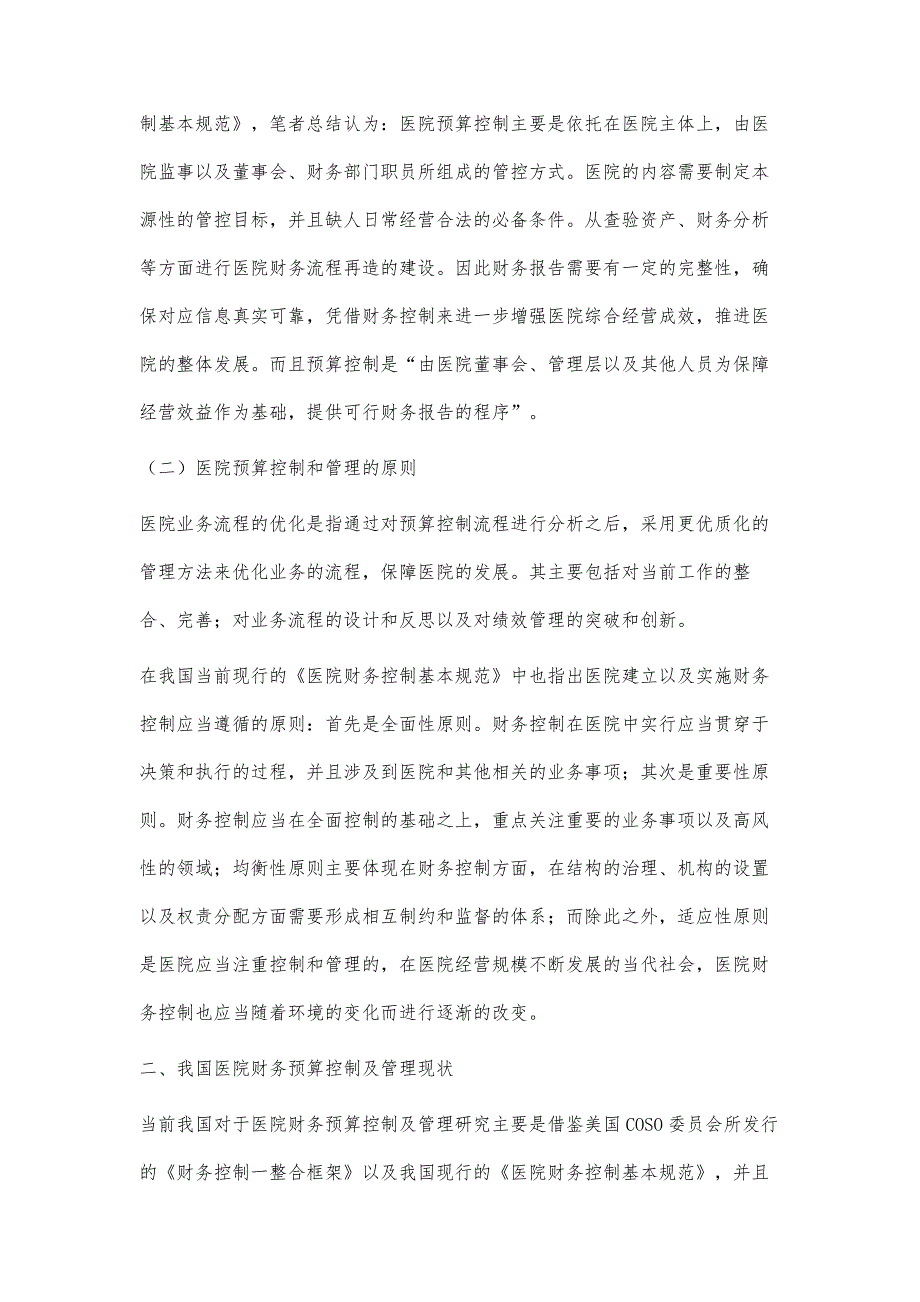 制基本规范》，笔者总结认为：医院预算控制主要是依托在医院主体上，由医院监事以及董事会、财务部门职员所组成的管控方式。医院的内容需要制定本源性的管控目标，并且缺人日常经营合法的必备条件。从查验资产、财务分析等方面进行医院财务流程再造的建设。因此财务报告需要有一定的完整性，确保对应信息真实可靠，凭借财务控制来进一步增强医院综合经营成效，推进医院的整体发展。而且预算控制是“由医院董事会、管理层以及其他人员为保障经营效益作为基础，提供可行财务报告的程序”。

（二）医院预算控制和管理的原则

医院业务流程的优化是指通过对预算控制流程进行分析之后，采用更优质化的管理方法来优化业务的流程，保障医院的发展。其主要包括对当前工作的整合、完善；对业务流程的设计和反思以及对绩效管理的突破和创新。

在我国当前现行的《医院财务控制基本规范》中也指出医院建立以及实施财务控制应当遵循的原则：首先是全面性原则。财务控制在医院中实行应当贯穿于决策和执行的过程，并且涉及到医院和其他相关的业务事项；其次是重要性原则。财务控制应当在全面控制的基础之上，重点关注重要的业务事项以及高风性的领域；均衡性原则主要体现在财务控制方面，在结构的治理、机构的设置以及权责分配方面需要形成相互制约和监督的体系；而除此之外，适应性原则是医院应当注重控制和管理的，在医院经营规模不断发展的当代社会，医院财务控制也应当随着环境的变化而进行逐渐的改变。

二、我国医院财务预算控制及管理现状

当前我国对于医院财务预算控制及管理研究主要是借鉴美国COSO委员会所发行的《财务控制一整合框架》以及我国现行的《医院财务控制基本规范》，并且